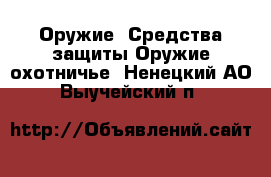 Оружие  Средства защиты Оружие охотничье  Ненецкий АО Выучейский п

http://Объявлений.сайт